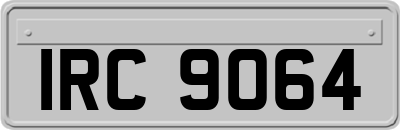 IRC 9064